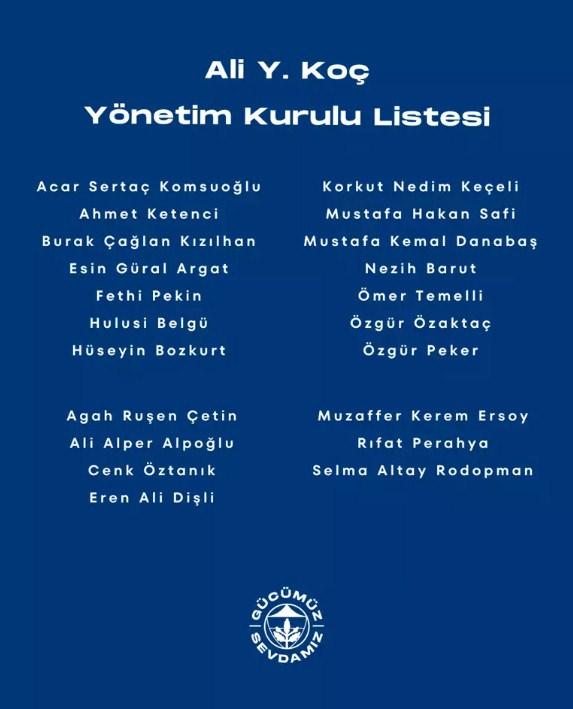 Ali Y. Koç
Yönetim Kurulu Listesi

Acar Sertaç Komsuoğlu
Ahmet Ketenci
Burak Çağlan Kızılhan
Esin Güral Argat
Fethi Pekin
Hulusi Belgü
Hüseyin Bozkurt

Korkut Nedim Keçeli
Mustafa Hakan Safi
Mustafa Kemal Danabaş
Nezih Barut
Ömer Temelli
Özgür Özaktaç
Özgür Peker

Agah Ruşen Çetin
Ali Alper Alpoğlu
Cenk Öztanık
Eren Ali Dişli

Muzaffer Kerem Ersoy
Rıfat Perahya
Selma Altay Rodopman

GÜCÜMÜZ SEVDAMIZ